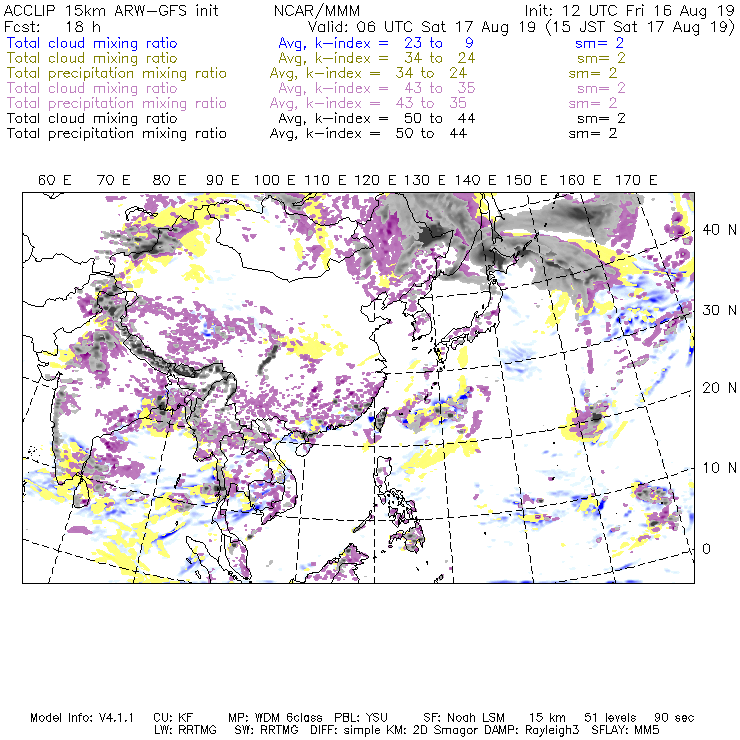 ACCLIP 15km ARW-GFS init NCAR/MMM Init: 12 UTC Fri 16 Aug 19
Fcst: 18 h Valid: 06 UTC Sat 17 Aug 19 (15 JST Sat 17 Aug 19)
Total cloud mixing ratio Avg, k-index = 23 to 9 sm= 2
Total cloud mixing ratio Avg, k-index = 34 to 24 sm= 2
Total precipitation mixing ratio Avg, k-index = 34 to 24 sm= 2
Total cloud mixing ratio Avg, k-index = 43 to 35 sm= 2
Total precipitation mixing ratio Avg, k-index = 43 to 35 sm= 2
Total cloud mixing ratio Avg, k-index = 50 to 44 sm= 2
Total precipitation mixing ratio Avg, k-index = 50 to 44 sm= 2

60 E 70 E 80 E 90 E 100 E 110 E 120 E 130 E 140 E 150 E 160 E 170 E

40 N
30 N
20 N
10 N
0

Model Info: V4.1.1 CU: KF MP: WDM 6class PBL: YSU SF: Noah LSM 15 km 51 levels 90 sec
LW: RRTMG SW: RRTMG DIFF: simple KM: 2D Smagor DAMP: Rayleigh3 SFLAY: MM5